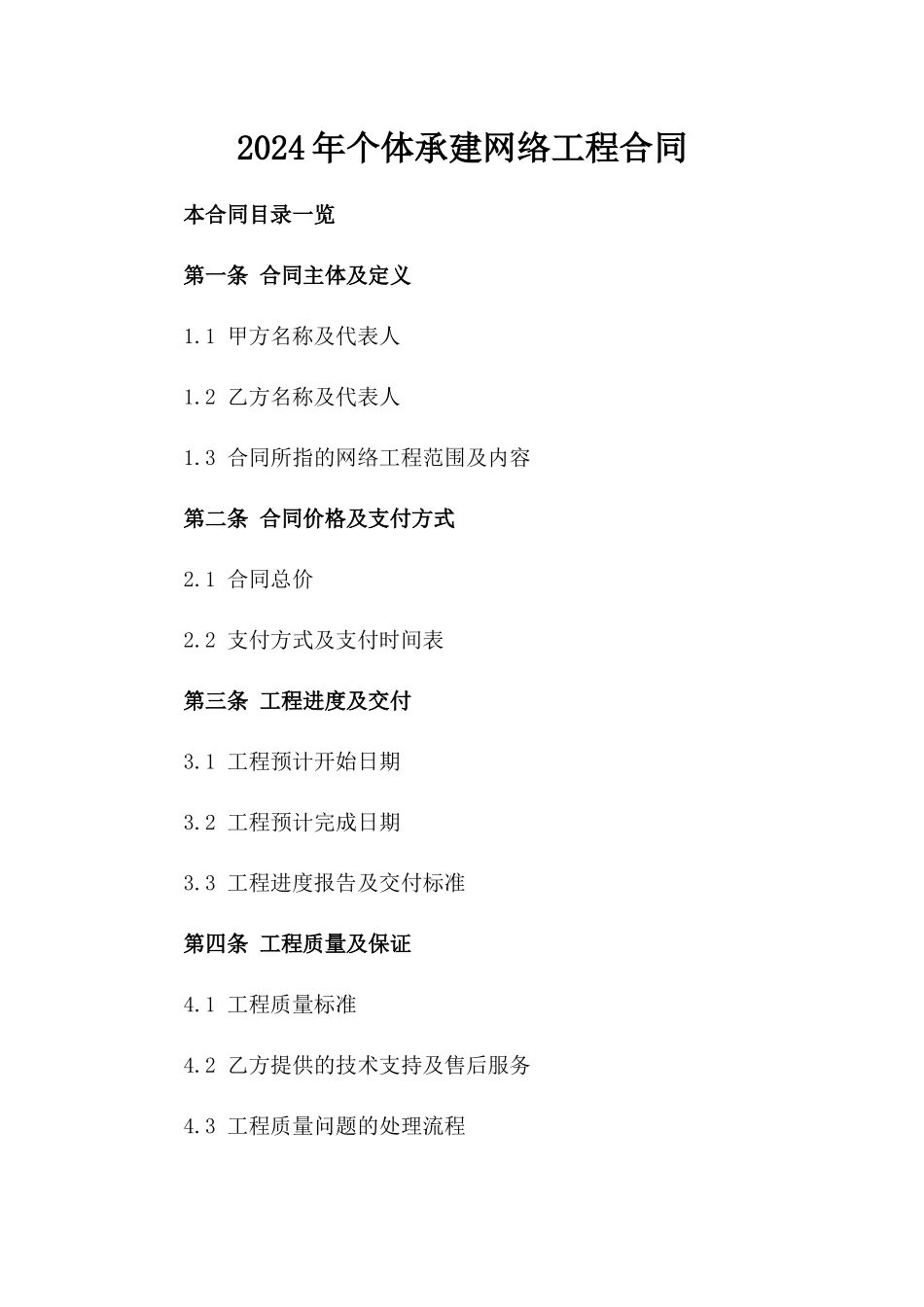 2024年个体承建网络工程合同

本合同目录一览

第一条 合同主体及定义

1.1 甲方名称及代表人

1.2 乙方名称及代表人

1.3 合同所指的网络工程范围及内容

第二条 合同价格及支付方式

2.1 合同总价

2.2 支付方式及支付时间表

第三条 工程进度及交付

3.1 工程预计开始日期

3.2 工程预计完成日期

3.3 工程进度报告及交付标准

第四条 工程质量及保证

4.1 工程质量标准

4.2 乙方提供的技术支持及售后服务

4.3 工程质量问题的处理流程